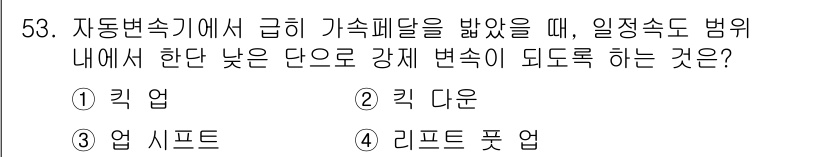 53. 자동변속기에서 급히 가속페달을 밟았을 때, 일정속도 범위 내에서 한단 낮은 단으로 강제 변속이 되도록 하는 것은?

① 킥 업
② 킥 다운
③ 업 시프트
④ 리프트 풋 업